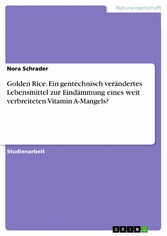 Naturwissenschaft

Nora Schrader

Golden Rice. Ein gentechnisch verändertes Lebensmittel zur Eindämmung eines weit verbreiteten Vitamin A-Mangels?

Studienarbeit

GRIN